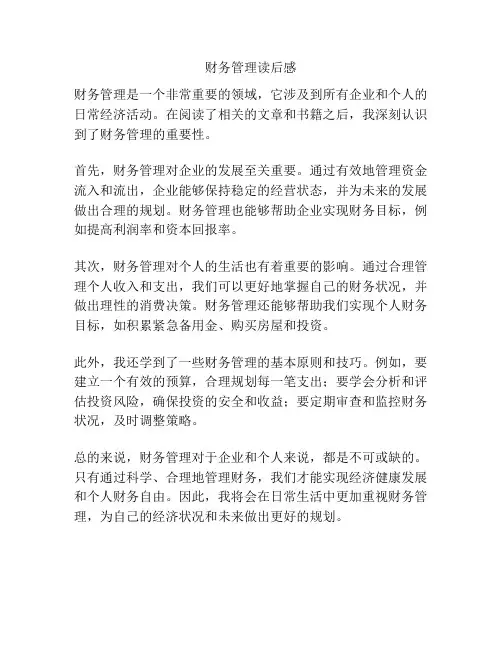 财务管理读后感

财务管理是一个非常重要的领域，它涉及到所有企业和个人的日常经济活动。在阅读了相关的文章和书籍之后，我深刻认识到了财务管理的重要性。

首先，财务管理对企业的发展至关重要。通过有效地管理资金流入和流出，企业能够保持稳定的经营状态，并为未来的发展做出合理的规划。财务管理也能够帮助企业实现财务目标，例如提高利润率和资本回报率。

其次，财务管理对个人的生活也有着重要的影响。通过合理管理个人收入和支出，我们可以更好地掌握自己的财务状况，并做出理性的消费决策。财务管理还能够帮助我们实现个人财务目标，如积累紧急备用金、购买房屋和投资。

此外，我还学到了一些财务管理的基本原则和技巧。例如，要建立一个有效的预算，合理规划每一笔支出；要学会分析和评估投资风险，确保投资的安全和收益；要定期审查和监控财务状况，及时调整策略。

总的来说，财务管理对于企业和个人来说，都是不可或缺的。只有通过科学、合理地管理财务，我们才能实现经济健康发展和个人财务自由。因此，我将会在日常生活中更加重视财务管理，为自己的经济状况和未来做出更好的规划。